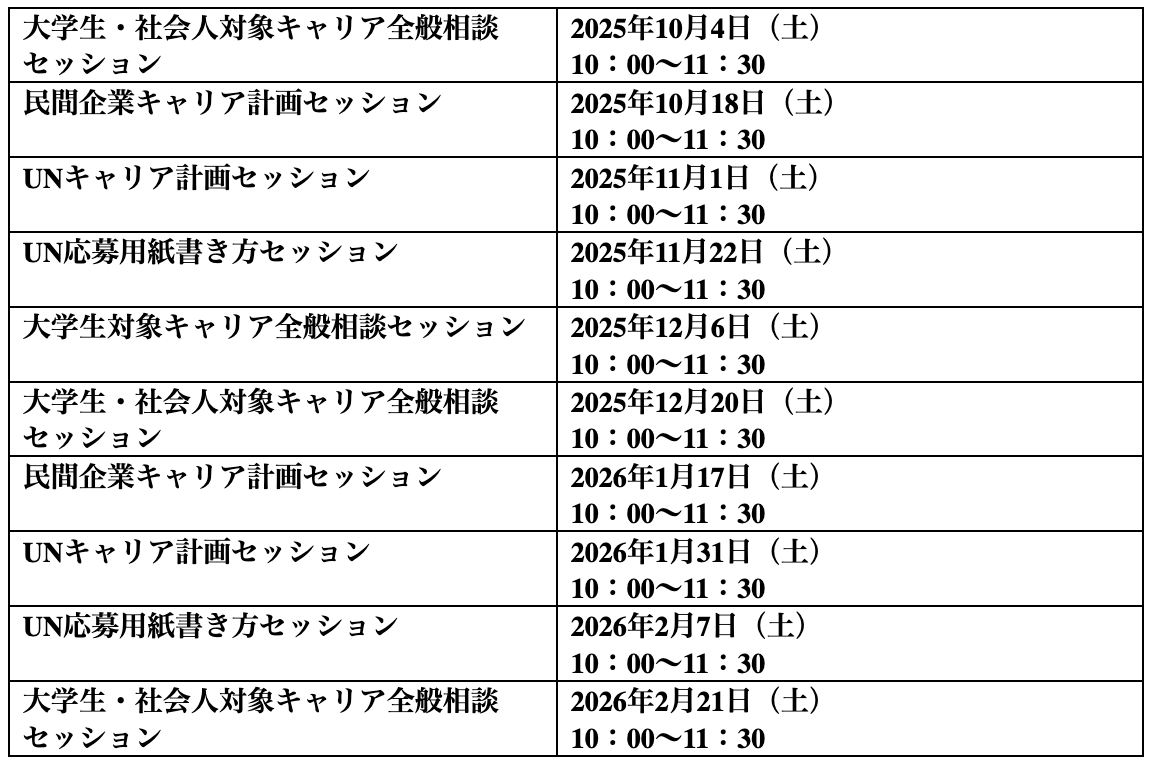 | 大学生・社会人対象キャリア全般相談セッション | 2025年10月4日（土）10：00〜11：30 |
|---|---|
| 民間企業キャリア計画セッション | 2025年10月18日（土）10：00〜11：30 |
| UNキャリア計画セッション | 2025年11月1日（土）10：00〜11：30 |
| UN応募用紙書き方セッション | 2025年11月22日（土）10：00〜11：30 |
| 大学生対象キャリア全般相談セッション | 2025年12月6日（土）10：00〜11：30 |
| 大学生・社会人対象キャリア全般相談セッション | 2025年12月20日（土）10：00〜11：30 |
| 民間企業キャリア計画セッション | 2026年1月17日（土）10：00〜11：30 |
| UNキャリア計画セッション | 2026年1月31日（土）10：00〜11：30 |
| UN応募用紙書き方セッション | 2026年2月7日（土）10：00〜11：30 |
| 大学生・社会人対象キャリア全般相談セッション | 2026年2月21日（土）10：00〜11：30 |